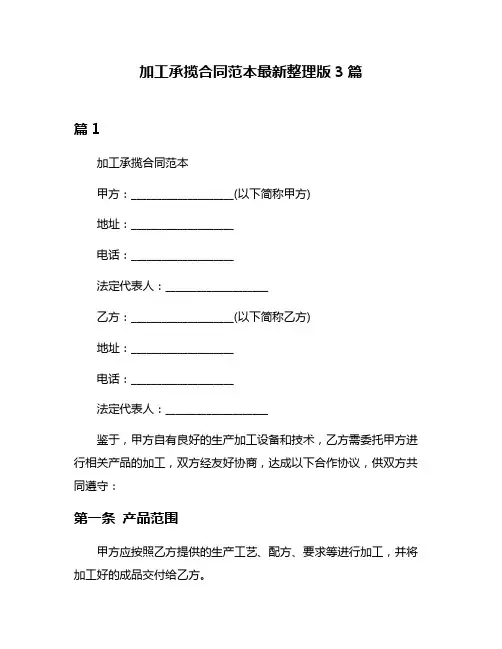 加工承揽合同范本最新整理版 3 篇

篇 1

加工承揽合同范本

甲方：__________________(以下简称甲方)

地址：__________________

电话：__________________

法定代表人：__________________

乙方：__________________(以下简称乙方)

地址：__________________

电话：__________________

法定代表人：__________________

鉴于，甲方自有良好的生产加工设备和技术，乙方需委托甲方进行相关产品的加工，双方经友好协商，达成以下合作协议，供双方共同遵守：

第一条 产品范围

甲方应按照乙方提供的生产工艺、配方、要求等进行加工，并将加工好的成品交付给乙方。